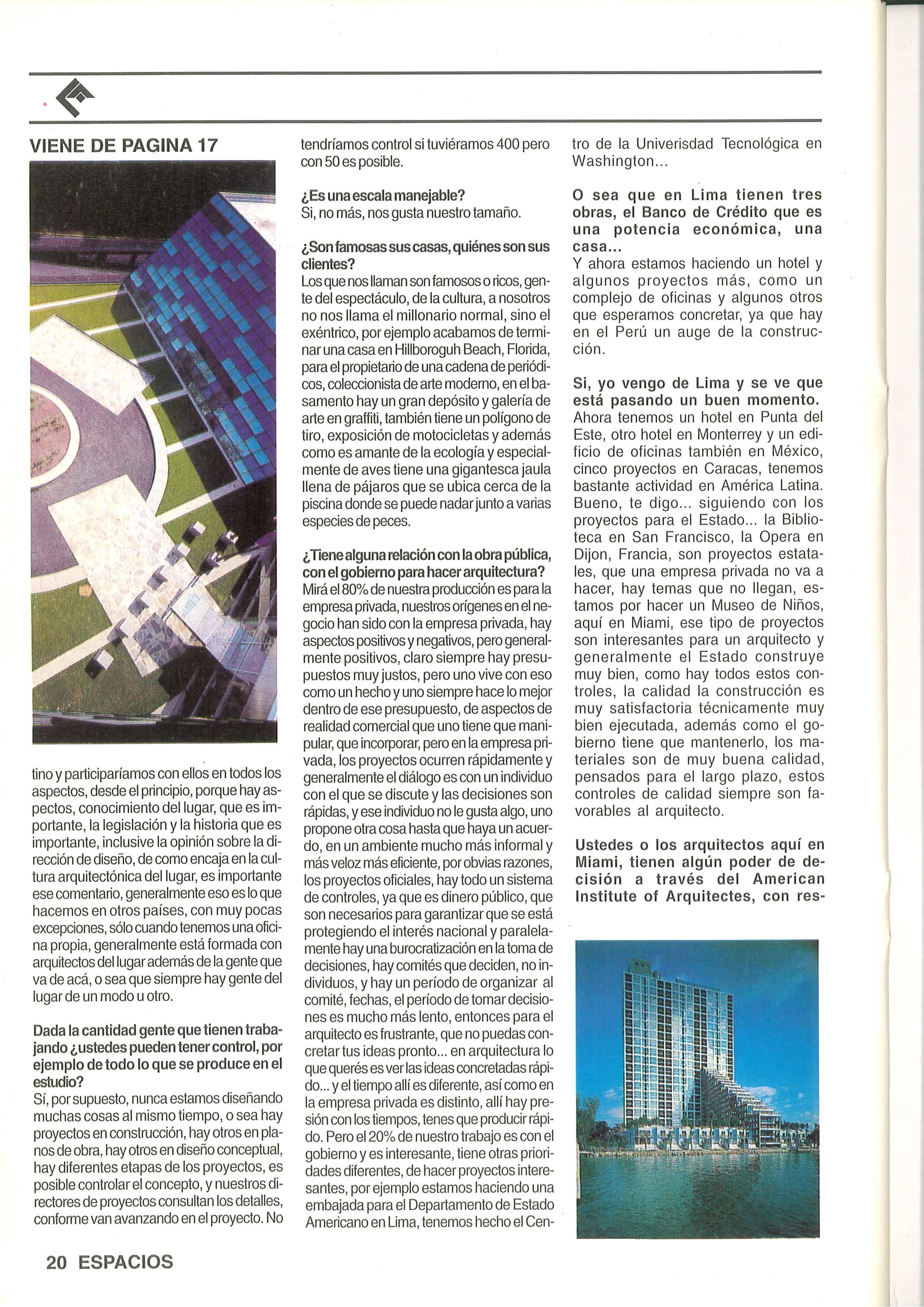 VIENE DE PAGINA 17

tino y participaríamos con ellos en todos los aspectos, desde el principio, porque hay aspectos, conocimiento del lugar, que es importante, la legislación y la historia que es importante, inclusive la opinión sobre la dirección de diseño, de como encaja en la cultura arquitectónica del lugar, es importante ese comentario, generalmente eso es lo que hacemos en otros países, con muy pocas excepciones, sólo cuando tenemos una oficina propia, generalmente está formada con arquitectos del lugar además de la gente que va de acá, o sea que siempre hay gente del lugar de un modo u otro.

Dada la cantidad gente que tienen trabajando ¿ustedes pueden tener control, por ejemplo de todo lo que se produce en el estudio?
Sí, por supuesto, nunca estamos diseñando muchas cosas al mismo tiempo, o sea hay proyectos en construcción, hay otros en planos de obra, hay otros en diseño conceptual, hay diferentes etapas de los proyectos, es posible controlar el concepto, y nuestros directores de proyectos consultan los detalles, conforme van avanzando en el proyecto. No tendríamos control si tuviéramos 400 pero con 50 es posible.

¿Es una escala manejable?
Si, no más, nos gusta nuestro tamaño.

¿Son famosas sus casas, quiénes son sus clientes?
Los que nos llaman son famosos o ricos, gente del espectáculo, de la cultura, a nosotros no nos llama el millonario normal, sino el exéntrico, por ejemplo acabamos de terminar una casa en Hillboroguh Beach, Florida, para el propietario de una cadena de periódicos, coleccionista de arte moderno, en el basamento hay un gran depósito y galería de arte en graffiti, también tiene un polígono de tiro, exposición de motocicletas y además como es amante de la ecología y especialmente de aves tiene una gigantesca jaula llena de pájaros que se ubica cerca de la piscina donde se puede nadar junto a varias especies de peces.

¿Tiene alguna relación con la obra pública, con el gobierno para hacer arquitectura?
Mirá el 80% de nuestra producción es para la empresa privada, nuestros orígenes en el negocio han sido con la empresa privada, hay aspectos positivos y negativos, pero generalmente positivos, claro siempre hay presupuestos muy justos, pero uno vive con eso como un hecho y uno siempre hace lo mejor dentro de ese presupuesto, de aspectos de realidad comercial que uno tiene que manipular, que incorporar, pero en la empresa privada, los proyectos ocurren rápidamente y generalmente el diálogo es con un individuo con el que se discute y las decisiones son rápidas, y ese individuo no le gusta algo, uno propone otra cosa hasta que haya un acuerdo, en un ambiente mucho más informal y más veloz más eficiente, por obvias razones, los proyectos oficiales, hay todo un sistema de controles, ya que es dinero público, que son necesarios para garantizar que se está protegiendo el interés nacional y paralelamente hay una burocratización en la toma de decisiones, hay comités que deciden, no individuos, y hay un período de organizar al comité, fechas, el período de tomar decisiones es mucho más lento, entonces para el arquitecto es frustrante, que no puedas concretar tus ideas pronto... en arquitectura lo que querés es ver las ideas concretadas rápido... y el tiempo allí es diferente, así como en la empresa privada es distinto, allí hay presión con los tiempos, tenes que producir rápido. Pero el 20% de nuestro trabajo es con el gobierno y es interesante, tiene otras prioridades diferentes, de hacer proyectos interesantes, por ejemplo estamos haciendo una embajada para el Departamento de Estado Americano en Lima, tenemos hecho el Centro de la Univerisdad Tecnológica en Washington...

O sea que en Lima tienen tres obras, el Banco de Crédito que es una potencia económica, una casa...
Y ahora estamos haciendo un hotel y algunos proyectos más, como un complejo de oficinas y algunos otros que esperamos concretar, ya que hay en el Perú un auge de la construcción.

Si, yo vengo de Lima y se ve que está pasando un buen momento.
Ahora tenemos un hotel en Punta del Este, otro hotel en Monterrey y un edificio de oficinas también en México, cinco proyectos en Caracas, tenemos bastante actividad en América Latina. Bueno, te digo... siguiendo con los proyectos para el Estado... la Biblioteca en San Francisco, la Opera en Dijon, Francia, son proyectos estatales, que una empresa privada no va a hacer, hay temas que no llegan, estamos por hacer un Museo de Niños, aquí en Miami, ese tipo de proyectos son interesantes para un arquitecto y generalmente el Estado construye muy bien, como hay todos estos controles, la calidad la construcción es muy satisfactoria técnicamente muy bien ejecutada, además como el gobierno tiene que mantenerlo, los materiales son de muy buena calidad, pensados para el largo plazo, estos controles de calidad siempre son favorables al arquitecto.

Ustedes o los arquitectos aquí en Miami, tienen algún poder de decisión a través del American Institute of Arquitectes, con res-

20 ESPACIOS